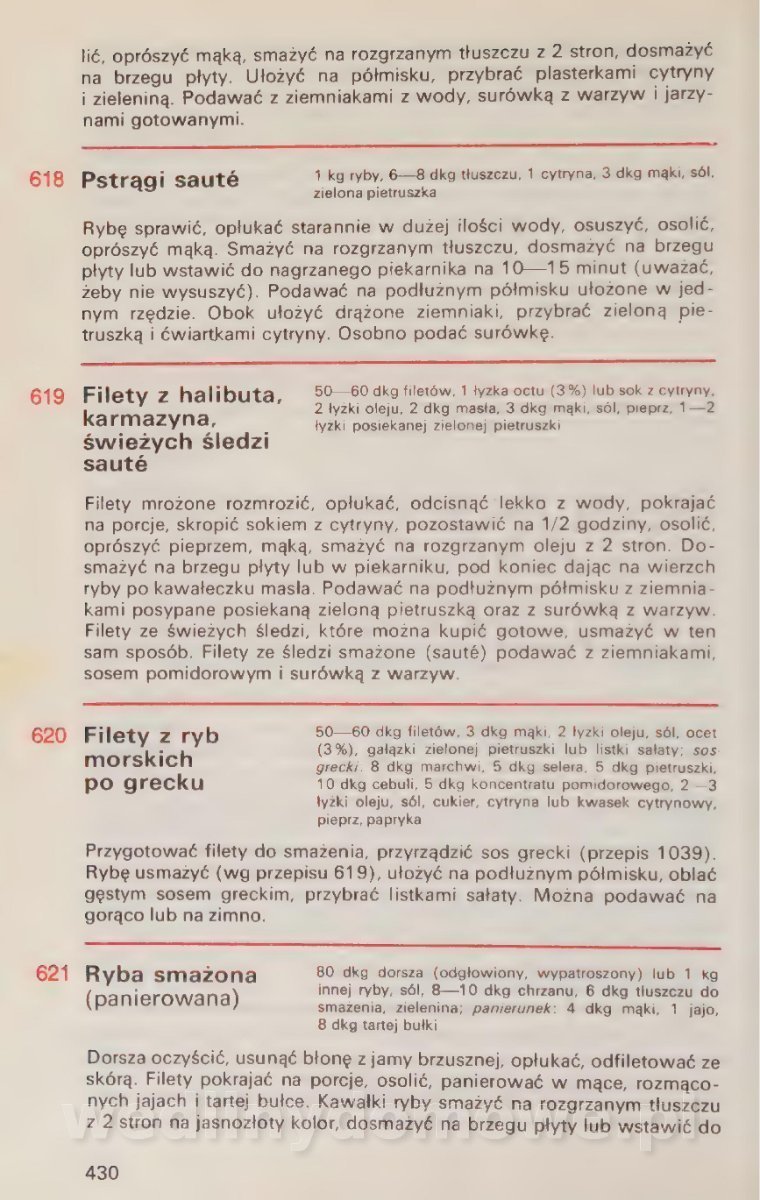 lić, oprószyć mąką, smażyć na rozgrzanym tłuszczu z 2 stron, dosmażyć na brzegu płyty. Ułożyć na półmisku, przybrać plasterkami cytryny i zieleniną. Podawać z ziemniakami z wody, surówką z warzyw i jarzynami gotowanymi.

618 Pstrągi sauté

1 kg ryby, 6—8 dkg tłuszczu, 1 cytryna, 3 dkg mąki, sól, zielona pietruszka

Rybę sprawić, opłukać starannie w dużej ilości wody, osuszyć, osolić, oprószyć mąką. Smażyć na rozgrzanym tłuszczu, dosmażyć na brzegu płyty lub wstawić do nagrzanego piekarnika na 10—15 minut (uważać, żeby nie wysuszyć). Podawać na podłużnym półmisku ułożone w jednym rzędzie. Obok ułożyć drążone ziemniaki, przybrać zieloną pietruszką i ćwiartkami cytryny. Osobno podać surówkę.

619 Filety z halibuta, karmazyna, świeżych śledzi sauté

50—60 dkg filetów, 1 łyżka octu (3%) lub sok z cytryny, 2 łyżki oleju, 2 dkg masła, 3 dkg mąki, sól, pieprz, 1—2 łyżki posiekanej zielonej pietruszki

Filety mrożone rozmrozić, opłukać, odcisnąć lekko z wody, pokrajać na porcje, skropić sokiem z cytryny, pozostawić na 1/2 godziny, osolić, oprószyć pieprzem, mąką, smażyć na rozgrzanym oleju z 2 stron. Dosmażyć na brzegu płyty lub w piekarniku, pod koniec dając na wierzch ryby po kawałeczku masła. Podawać na podłużnym półmisku z ziemniakami posypane posiekaną zieloną pietruszką oraz z surówką z warzyw. Filety ze świeżych śledzi, które można kupić gotowe, usmażyć w ten sam sposób. Filety ze śledzi smażone (sauté) podawać z ziemniakami, sosem pomidorowym i surówką z warzyw.

620 Filety z ryb morskich po grecku

50—60 dkg filetów, 3 dkg mąki, 2 łyżki oleju, sól, ocet (3%), gałązki zielonej pietruszki lub listki sałaty; sos grecki: 8 dkg marchwi, 5 dkg selera, 5 dkg pietruszki, 10 dkg cebuli, 5 dkg koncentratu pomidorowego, 2—3 łyżki oleju, sól, cukier, cytryna lub kwasek cytrynowy, pieprz, papryka

Przygotować filety do smażenia, przyrządzić sos grecki (przepis 1039). Rybę usmażyć (wg przepisu 619), ułożyć na podłużnym półmisku, oblać gęstym sosem greckim, przybrać listkami sałaty. Można podawać na gorąco lub na zimno.

621 Ryba smażona (panierowana)

80 dkg dorsza (odgłowiony, wypatroszony) lub 1 kg innej ryby, sól, 8—10 dkg chrzanu, 6 dkg tłuszczu do smażenia, zielenina; panierunek: 4 dkg mąki, 1 jajo, 8 dkg tartej bułki

Dorsza oczyścić, usunąć błonę z jamy brzusznej, opłukać, odfiletować ze skórą. Filety pokrajać na porcje, osolić, panierować w mące, rozmąconych jajach i tartej bułce. Kawałki ryby smażyć na rozgrzanym tłuszczu z 2 stron na jasnozłoty kolor, dosmażyć na brzegu płyty lub wstawić do

430